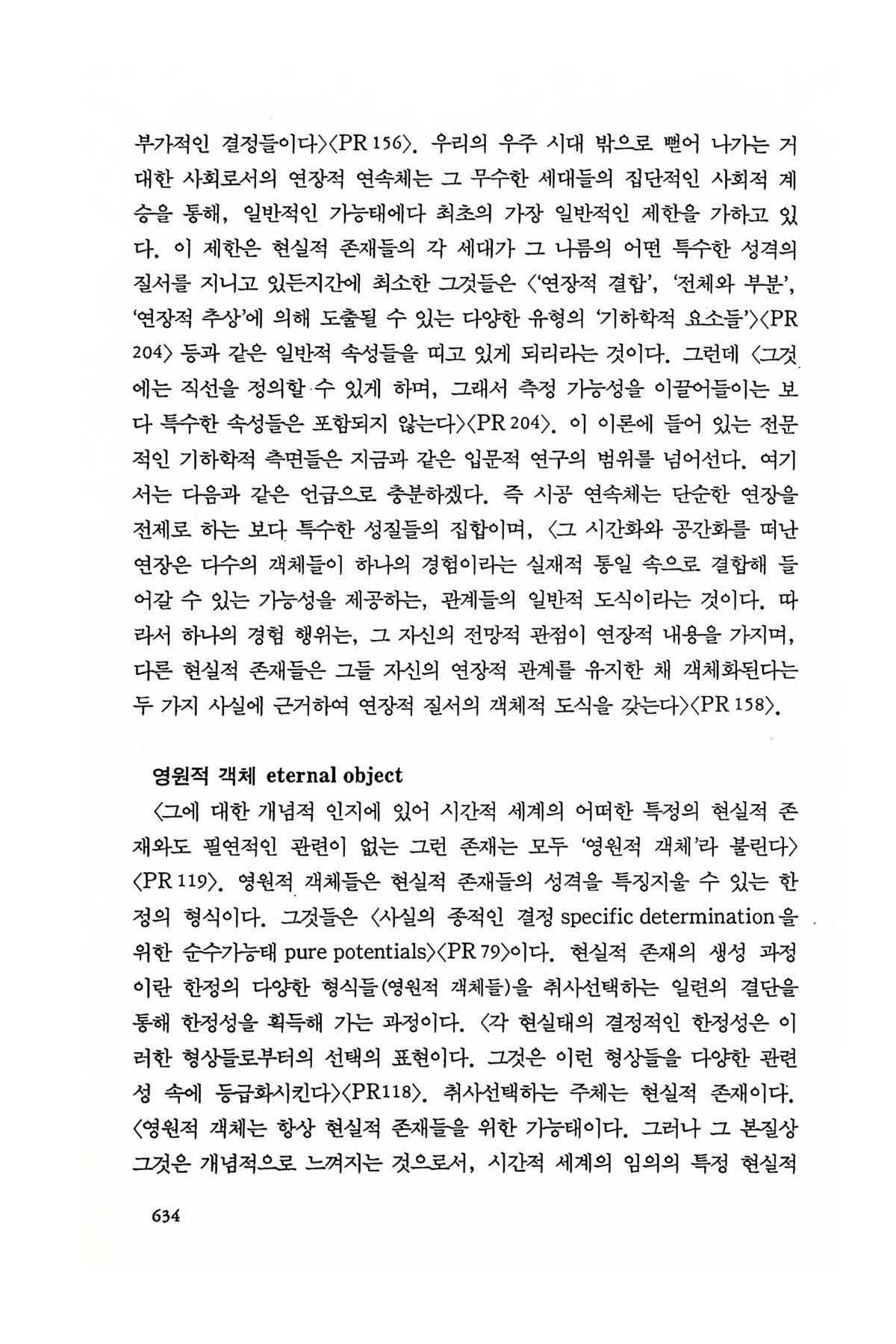 부가적인 결정들이다〉〈PR 156〉. 우리의 우주 시대 밖으로 뻗어 나가는 거대한 사회로서의 연장적 연속체는 그 무수한 세대들의 집단적인 사회적 계승을 통해, 일반적인 가능태에다 최초의 가장 일반적인 제한을 가하고 있다. 이 제한은 현실적 존재들의 각 세대가 그 나름의 어떤 특수한 성격의 질서를 지니고 있든지간에 최소한 그것들은 〈'연장적 결합', '전체와 부분', '연장적 추상'에 의해 도출될 수 있는 다양한 유형의 '기하학적 요소들'〉〈PR 204〉 등과 같은 일반적 속성들을 띠고 있게 되리라는 것이다. 그런데 〈그것에는 직선을 정의할 수 있게 하며, 그래서 측정 가능성을 이끌어들이는 보다 특수한 속성들은 포함되지 않는다〉〈PR 204〉. 이 이론에 들어 있는 전문적인 기하학적 측면들은 지금과 같은 입문적 연구의 범위를 넘어선다. 여기서는 다음과 같은 언급으로 충분하겠다. 즉 시공 연속체는 단순한 연장을 전제로 하는 보다 특수한 성질들의 집합이며, 〈그 시간화와 공간화를 떠난 연장은 다수의 객체들이 하나의 경험이라는 실재적 통일 속으로 결합해 들어갈 수 있는 가능성을 제공하는, 관계들의 일반적 도식이라는 것이다. 따라서 하나의 경험 행위는, 그 자신의 전망적 관점이 연장적 내용을 가지며, 다른 현실적 존재들은 그들 자신의 연장적 관계를 유지한 채 객체화된다는 두 가지 사실에 근거하여 연장적 질서의 객체적 도식을 갖는다〉〈PR 158〉.

영원적 객체 eternal object

〈그에 대한 개념적 인지에 있어 시간적 세계의 어떠한 특정의 현실적 존재와도 필연적인 관련이 없는 그런 존재는 모두 '영원적 객체'라 불린다〉〈PR 119〉. 영원적 객체들은 현실적 존재들의 성격을 특징지울 수 있는 한정의 형식이다. 그것들은 〈사실의 종적인 결정 specific determination을 위한 순수가능태 pure potentials〉〈PR 79〉이다. 현실적 존재의 생성 과정이란 한정의 다양한 형식들(영원적 객체들)을 취사선택하는 일련의 결단을 통해 한정성을 획득해 가는 과정이다. 〈각 현실태의 결정적인 한정성은 이러한 형상들로부터의 선택의 표현이다. 그것은 이런 형상들을 다양한 관련성 속에 등급화시킨다〉〈PR118〉. 취사선택하는 주체는 현실적 존재이다. 〈영원적 객체는 항상 현실적 존재들을 위한 가능태이다. 그러나 그 본질상 그것은 개념적으로 느껴지는 것으로서, 시간적 세계의 임의의 특정 현실적

634